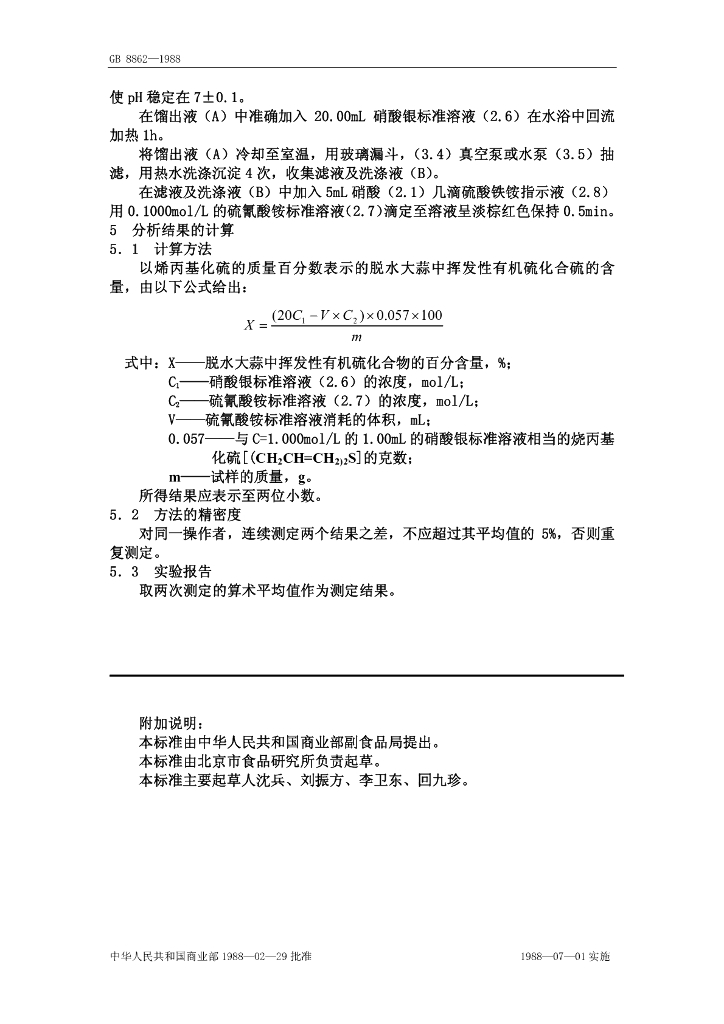 GB 8862—1988

使 pH 稳定在 7±0.1。

在馏出液（A）中准确加入 20.00mL 硝酸银标准溶液（2.6）在水浴中回流加热 1h。

将馏出液（A）冷却至室温，用玻璃漏斗，（3.4）真空泵或水泵（3.5）抽滤，用热水洗涤沉淀 4 次，收集滤液及洗涤液（B）。

在滤液及洗涤液（B）中加入 5mL 硝酸（2.1）几滴硫酸铁铵指示液（2.8）用 0.1000mol/L 的硫氰酸铵标准溶液(2.7)滴定至溶液呈淡棕红色保持 0.5min。

5　分析结果的计算

5．1　计算方法

以烯丙基化硫的质量百分数表示的脱水大蒜中挥发性有机硫化合硫的含量，由以下公式给出：

$X = \frac{(20C_1 - V \times C_2) \times 0.057 \times 100}{m}$

式中：X——脱水大蒜中挥发性有机硫化合物的百分含量，%；

$C_1$——硝酸银标准溶液（2.6）的浓度，mol/L；

$C_2$——硫氰酸铵标准溶液（2.7）的浓度，mol/L；

V——硫氰酸铵标准溶液消耗的体积，mL；

0.057——与 C=1.000mol/L 的 1.00mL 的硝酸银标准溶液相当的烧丙基化硫[$(CH_2CH=CH_2)_2S$]的克数；

m——试样的质量，g。

所得结果应表示至两位小数。

5．2　方法的精密度

对同一操作者，连续测定两个结果之差，不应超过其平均值的 5%，否则重复测定。

5．3　实验报告

取两次测定的算术平均值作为测定结果。

附加说明：

本标准由中华人民共和国商业部副食品局提出。

本标准由北京市食品研究所负责起草。

本标准主要起草人沈兵、刘振方、李卫东、回九珍。

中华人民共和国商业部 1988—02—29 批准

1988—07—01 实施